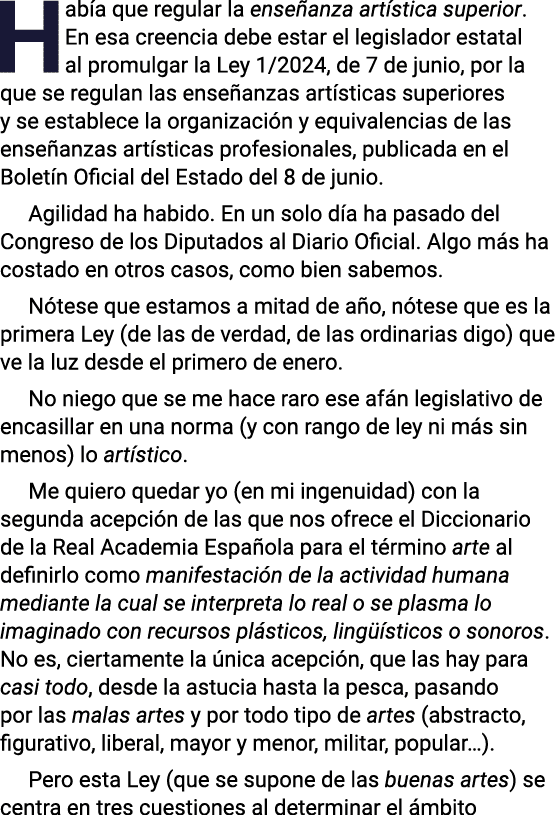 Había que regular la enseñanza artística superior. En esa creencia debe estar el legislador estatal al promulgar la Ley 1/2024, de 7 de junio, por la que se regulan las enseñanzas artísticas superiores y se establece la organización y equivalencias de las enseñanzas artísticas profesionales, publicada en el Boletín Oficial del Estado del 8 de junio.

Agilidad ha habido. En un solo día ha pasado del Congreso de los Diputados al Diario Oficial. Algo más ha costado en otros casos, como bien sabemos.

Nótese que estamos a mitad de año, nótese que es la primera Ley (de las de verdad, de las ordinarias digo) que ve la luz desde el primero de enero.

No niego que se me hace raro ese afán legislativo de encasillar en una norma (y con rango de ley ni más sin menos) lo artístico.

Me quiero quedar yo (en mi ingenuidad) con la segunda acepción de las que nos ofrece el Diccionario de la Real Academia Española para el término arte al definirlo como manifestación de la actividad humana mediante la cual se interpreta lo real o se plasma lo imaginado con recursos plásticos, lingüísticos o sonoros. No es, ciertamente la única acepción, que las hay para casi todo, desde la astucia hasta la pesca, pasando por las malas artes y por todo tipo de artes (abstracto, figurativo, liberal, mayor y menor, militar, popular...).

Pero esta Ley (que se supone de las buenas artes) se centra en tres cuestiones al determinar el ámbito